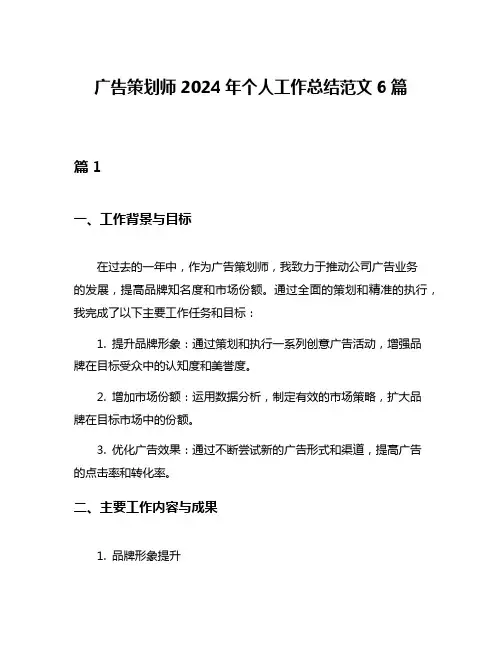 广告策划师 2024 年个人工作总结范文 6 篇

篇 1

一、工作背景与目标

在过去的一年中，作为广告策划师，我致力于推动公司广告业务的发展，提高品牌知名度和市场份额。通过全面的策划和精准的执行，我完成了以下主要工作任务和目标：

1. 提升品牌形象：通过策划和执行一系列创意广告活动，增强品牌在目标受众中的认知度和美誉度。

2. 增加市场份额：运用数据分析，制定有效的市场策略，扩大品牌在目标市场中的份额。

3. 优化广告效果：通过不断尝试新的广告形式和渠道，提高广告的点击率和转化率。

二、主要工作内容与成果

1. 品牌形象提升